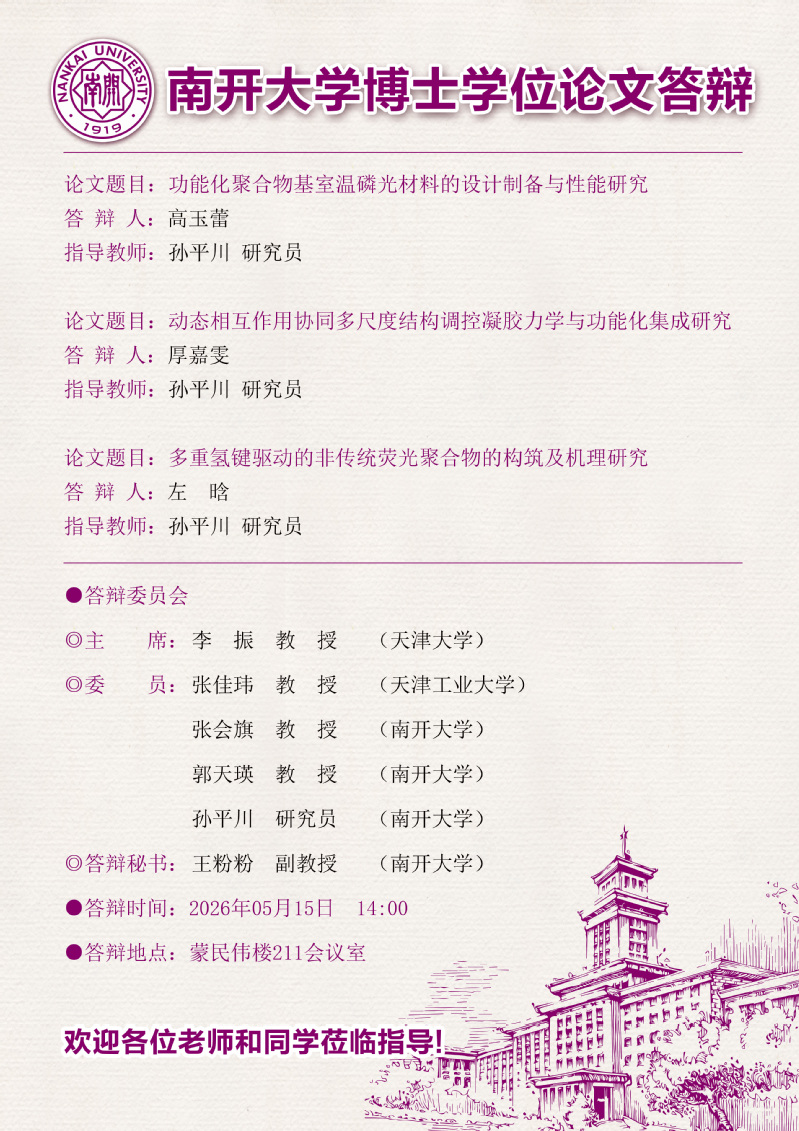 NANKAI UNIVERSITY 南開 1919

南开大学博士学位论文答辩

论文题目：功能化聚合物基室温磷光材料的设计制备与性能研究
答 辩 人：高玉蕾
指导教师：孙平川 研究员

论文题目：动态相互作用协同多尺度结构调控凝胶力学与功能化集成研究
答 辩 人：厚嘉雯
指导教师：孙平川 研究员

论文题目：多重氢键驱动的非传统荧光聚合物的构筑及机理研究
答 辩 人：左 晗
指导教师：孙平川 研究员

●答辩委员会

◎主 席：李 振 教 授 （天津大学）

◎委 员：张佳玮 教 授 （天津工业大学）

张会旗 教 授 （南开大学）

郭天瑛 教 授 （南开大学）

孙平川 研究员 （南开大学）

◎答辩秘书：王粉粉 副教授 （南开大学）

●答辩时间：2026年05月15日 14:00

●答辩地点：蒙民伟楼211会议室

欢迎各位老师和同学莅临指导！